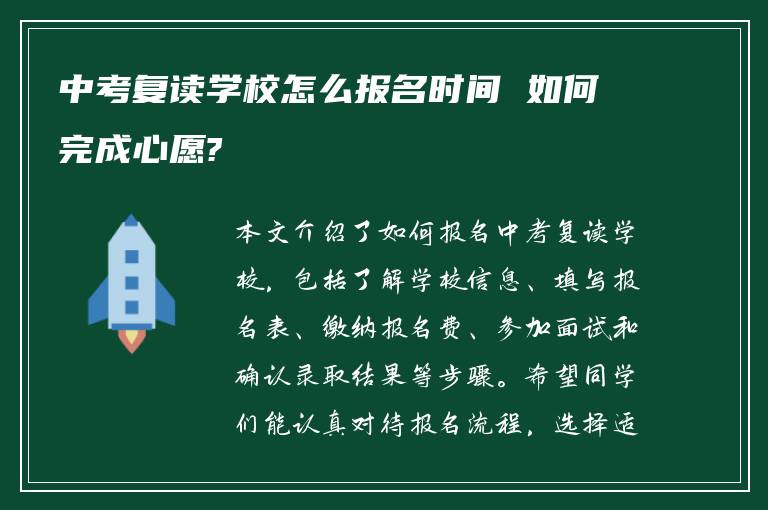 中考复读学校怎么报名时间 如何完成心愿?

本文介绍了如何报名中考复读学校，包括了解学校信息、填写报名表、缴纳报名费、参加面试和确认录取结果等步骤。希望同学们能认真对待报名流程，选择适